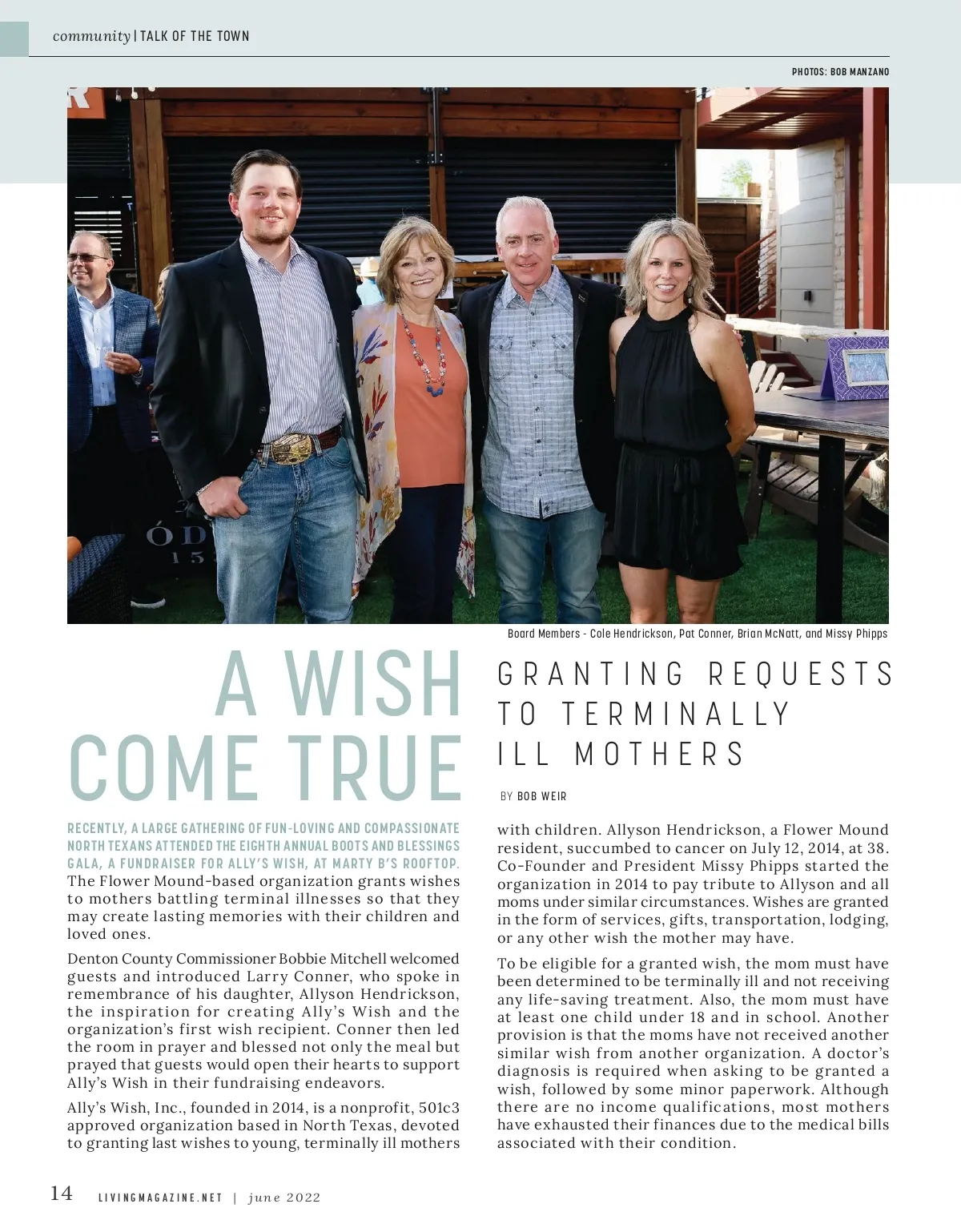 community | TALK OF THE TOWN

PHOTOS: BOB MANZANO

Board Members - Cole Hendrickson, Pat Conner, Brian McNatt, and Missy Phipps

A WISH COME TRUE

GRANTING REQUESTS TO TERMINALLY ILL MOTHERS

BY BOB WEIR

RECENTLY, A LARGE GATHERING OF FUN-LOVING AND COMPASSIONATE NORTH TEXANS ATTENDED THE EIGHTH ANNUAL BOOTS AND BLESSINGS GALA, A FUNDRAISER FOR ALLY'S WISH, AT MARTY B'S ROOFTOP. The Flower Mound-based organization grants wishes to mothers battling terminal illnesses so that they may create lasting memories with their children and loved ones.

Denton County Commissioner Bobbie Mitchell welcomed guests and introduced Larry Conner, who spoke in remembrance of his daughter, Allyson Hendrickson, the inspiration for creating Ally's Wish and the organization's first wish recipient. Conner then led the room in prayer and blessed not only the meal but prayed that guests would open their hearts to support Ally's Wish in their fundraising endeavors.

Ally's Wish, Inc., founded in 2014, is a nonprofit, 501c3 approved organization based in North Texas, devoted to granting last wishes to young, terminally ill mothers with children. Allyson Hendrickson, a Flower Mound resident, succumbed to cancer on July 12, 2014, at 38. Co-Founder and President Missy Phipps started the organization in 2014 to pay tribute to Allyson and all moms under similar circumstances. Wishes are granted in the form of services, gifts, transportation, lodging, or any other wish the mother may have.

To be eligible for a granted wish, the mom must have been determined to be terminally ill and not receiving any life-saving treatment. Also, the mom must have at least one child under 18 and in school. Another provision is that the moms have not received another similar wish from another organization. A doctor's diagnosis is required when asking to be granted a wish, followed by some minor paperwork. Although there are no income qualifications, most mothers have exhausted their finances due to the medical bills associated with their condition.

14 LIVINGMAGAZINE.NET | june 2022